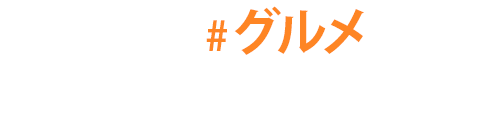 #グルメ